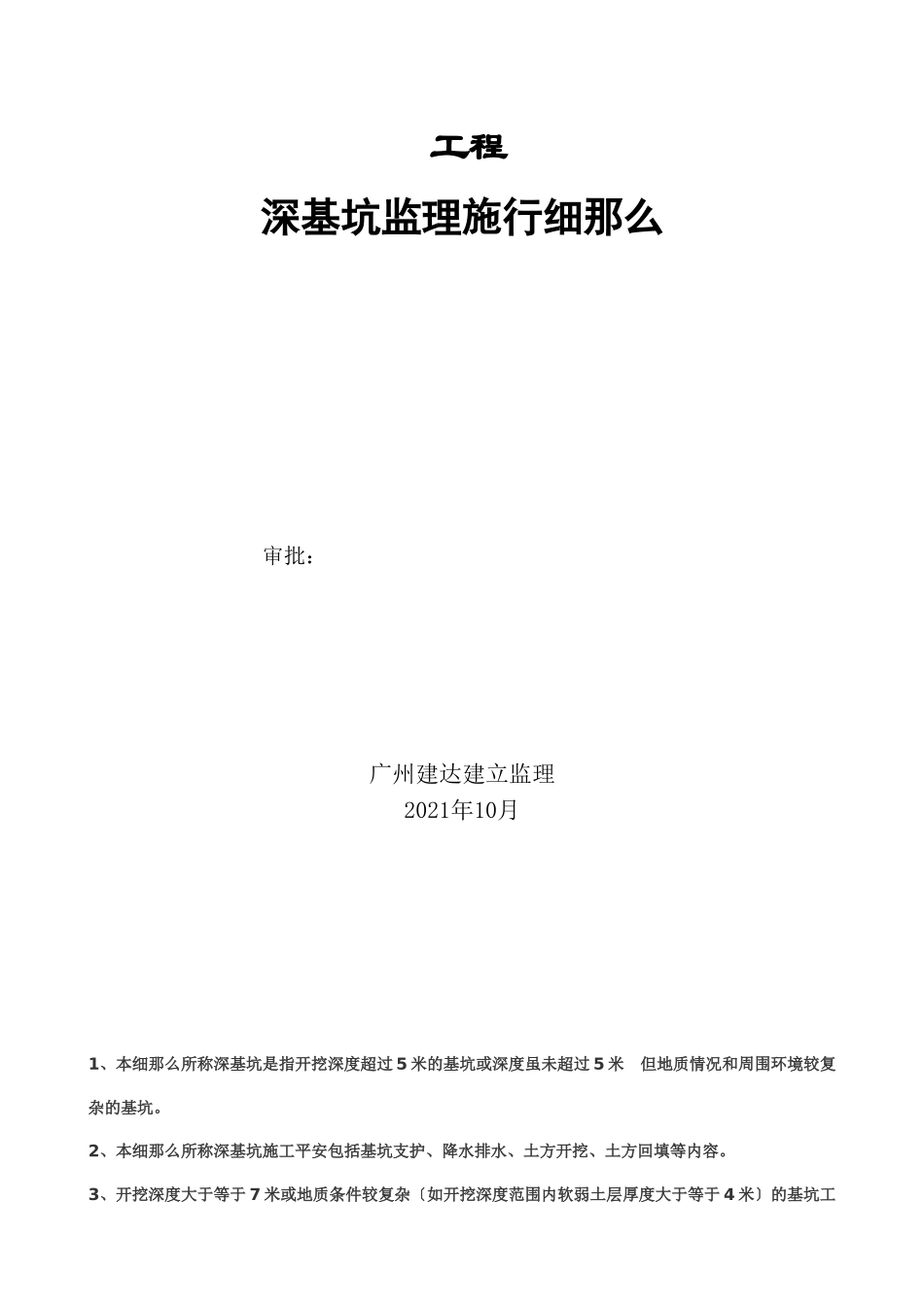 工程

深基坑监理施行细那么

审批：

广州建达建立监理
2021年10月

1、本细那么所称深基坑是指开挖深度超过5米的基坑或深度虽未超过5米 但地质情况和周围环境较复杂的基坑。

2、本细那么所称深基坑施工平安包括基坑支护、降水排水、土方开挖、土方回填等内容。

3、开挖深度大于等于7米或地质条件较复杂〔如开挖深度范围内软弱土层厚度大于等于4米〕的基坑工